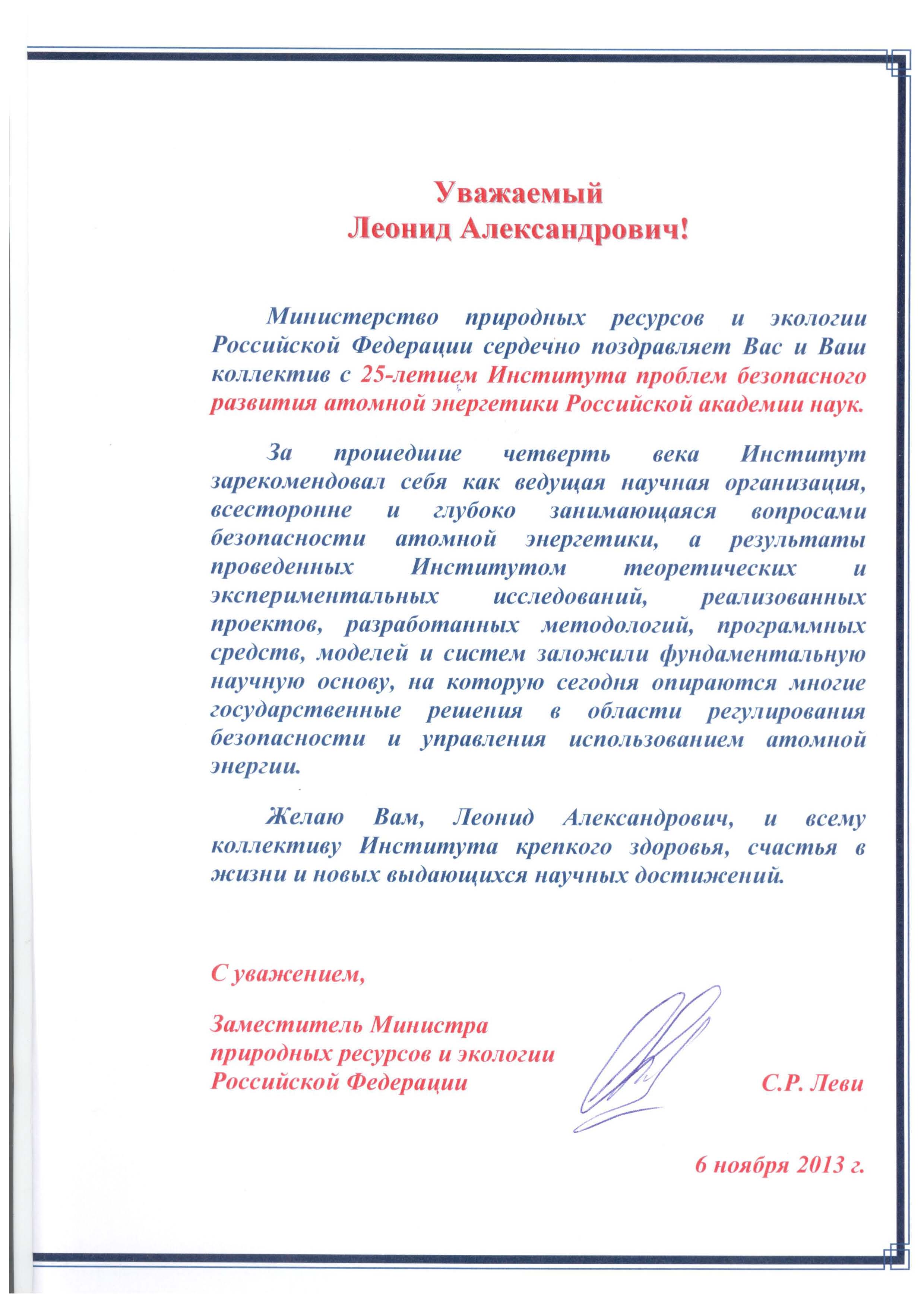 Уважаемый
Леонид Александрович!

Министерство природных ресурсов и экологии Российской Федерации сердечно поздравляет Вас и Ваш коллектив с 25-летием Института проблем безопасного развития атомной энергетики Российской академии наук.

За прошедшие четверть века Институт зарекомендовал себя как ведущая научная организация, всесторонне и глубоко занимающаяся вопросами безопасности атомной энергетики, а результаты проведенных Институтом теоретических и экспериментальных исследований, реализованных проектов, разработанных методологий, программных средств, моделей и систем заложили фундаментальную научную основу, на которую сегодня опираются многие государственные решения в области регулирования безопасности и управления использованием атомной энергии.

Желаю Вам, Леонид Александрович, и всему коллективу Института крепкого здоровья, счастья в жизни и новых выдающихся научных достижений.

С уважением,

Заместитель Министра
природных ресурсов и экологии
Российской Федерации

С.Р. Леви

6 ноября 2013 г.